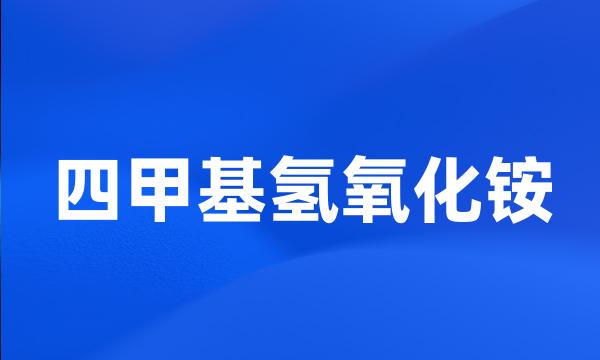 四甲基氢氧化铵